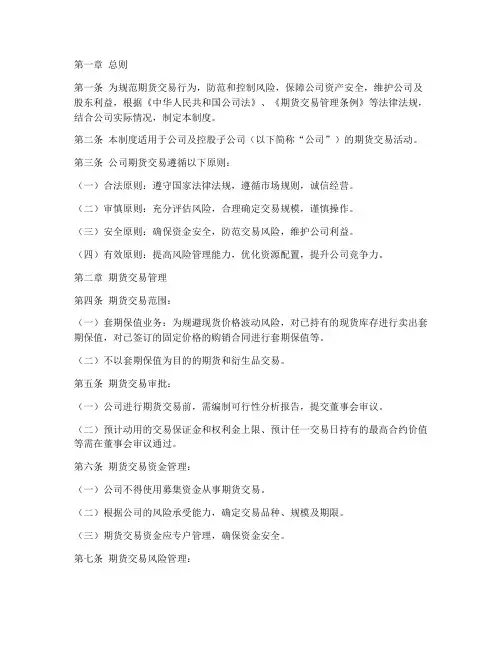 第一章 总则

第一条 为规范期货交易行为，防范和控制风险，保障公司资产安全，维护公司及股东利益，根据《中华人民共和国公司法》、《期货交易管理条例》等法律法规，结合公司实际情况，制定本制度。

第二条 本制度适用于公司及控股子公司（以下简称“公司”）的期货交易活动。

第三条 公司期货交易遵循以下原则：

（一）合法原则：遵守国家法律法规，遵循市场规则，诚信经营。

（二）审慎原则：充分评估风险，合理确定交易规模，谨慎操作。

（三）安全原则：确保资金安全，防范交易风险，维护公司利益。

（四）有效原则：提高风险管理能力，优化资源配置，提升公司竞争力。

第二章 期货交易管理

第四条 期货交易范围：

（一）套期保值业务：为规避现货价格波动风险，对已持有的现货库存进行卖出套期保值，对已签订的固定价格的购销合同进行套期保值等。

（二）不以套期保值为目的的期货和衍生品交易。

第五条 期货交易审批：

（一）公司进行期货交易前，需编制可行性分析报告，提交董事会审议。

（二）预计动用的交易保证金和权利金上限、预计任一交易日持有的最高合约价值等需在董事会审议通过。

第六条 期货交易资金管理：

（一）公司不得使用募集资金从事期货交易。

（二）根据公司的风险承受能力，确定交易品种、规模及期限。

（三）期货交易资金应专户管理，确保资金安全。

第七条 期货交易风险管理：